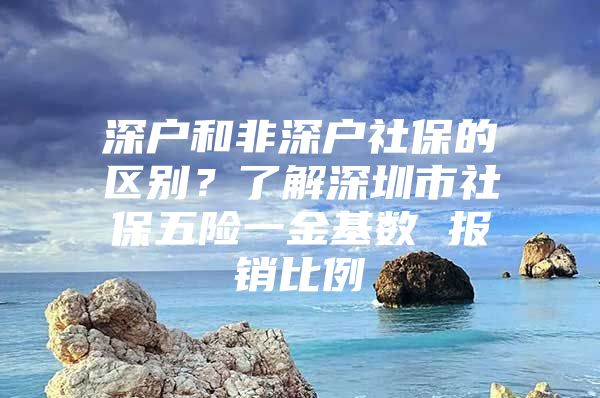 深户和非深户社保的区别？了解深圳市社保五险一金基数 报销比例